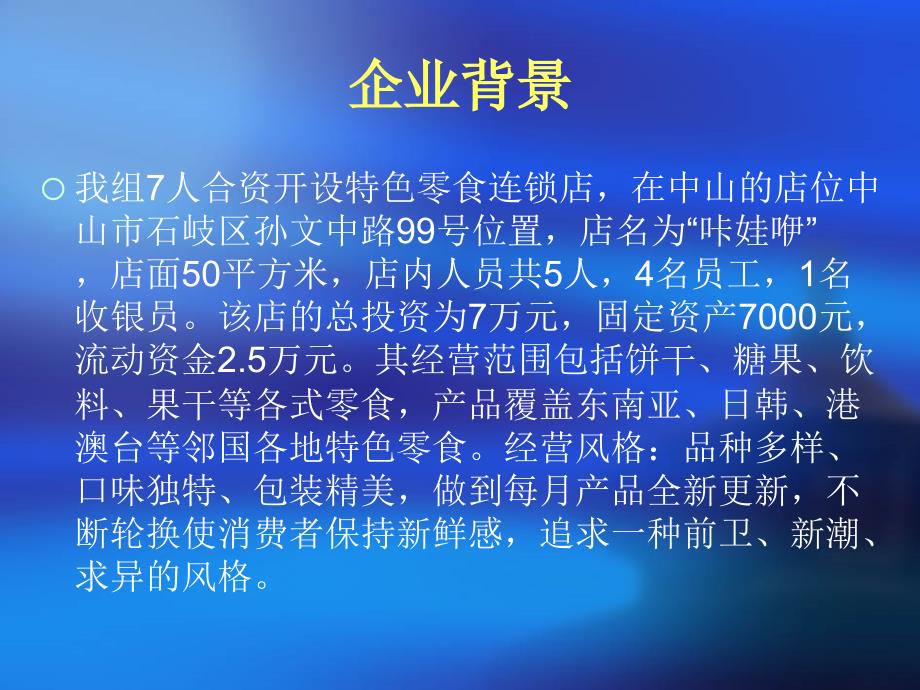 企业背景

我组7人合资开设特色零食连锁店，在中山的店位中山市石岐区孙文中路99号位置，店名为“咔娃咿”，店面50平方米，店内人员共5人，4名员工，1名收银员。该店的总投资为7万元，固定资产7000元，流动资金2.5万元。其经营范围包括饼干、糖果、饮料、果干等各式零食，产品覆盖东南亚、日韩、港澳台等邻国各地特色零食。经营风格：品种多样、口味独特、包装精美，做到每月产品全新更新，不断轮换使消费者保持新鲜感，追求一种前卫、新潮、求异的风格。